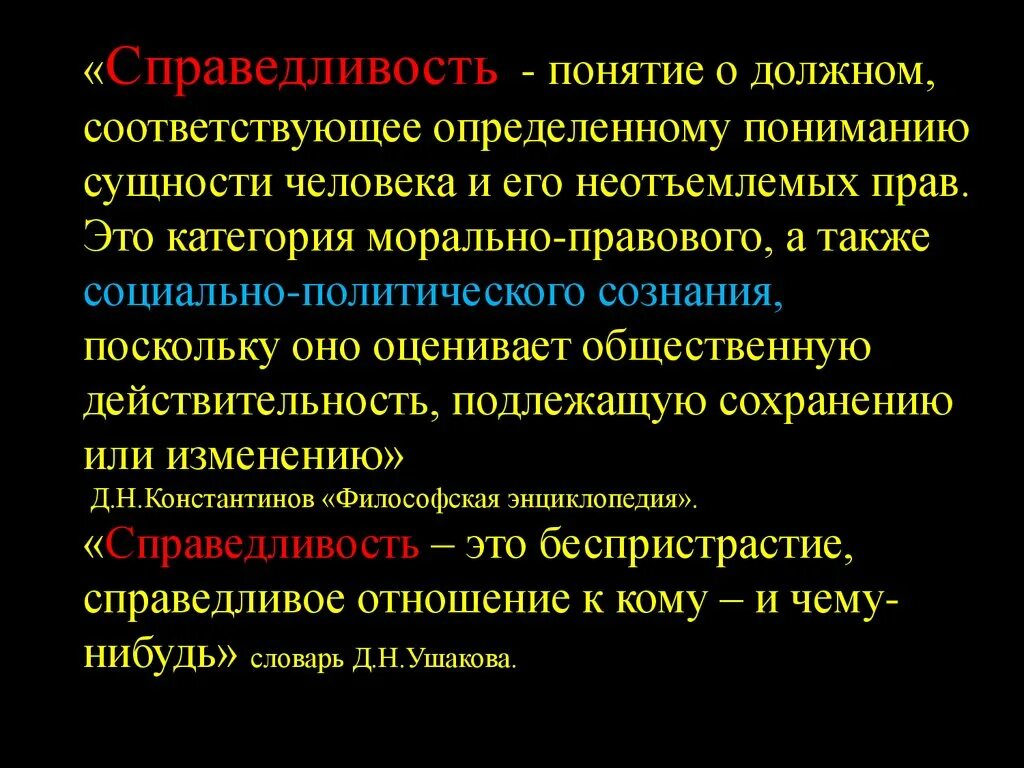 «Справедливость - понятие о должном, соответствующее определенному пониманию сущности человека и его неотъемлемых прав. Это категория морально-правового, а также социально-политического сознания, поскольку оно оценивает общественную действительность, подлежащую сохранению или изменению»

Д.Н.Константинов «Философская энциклопедия».

«Справедливость – это беспристрастие, справедливое отношение к кому – и чему-нибудь» словарь Д.Н.Ушакова.